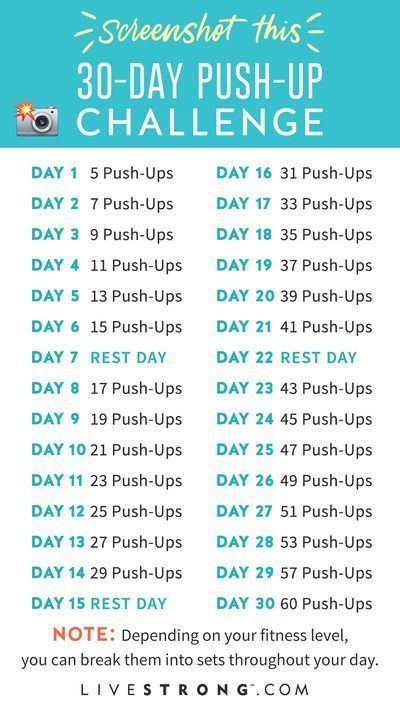 Screenshot this

30-DAY PUSH-UP CHALLENGE

DAY 1 5 Push-Ups
DAY 2 7 Push-Ups
DAY 3 9 Push-Ups
DAY 4 11 Push-Ups
DAY 5 13 Push-Ups
DAY 6 15 Push-Ups
DAY 7 REST DAY
DAY 8 17 Push-Ups
DAY 9 19 Push-Ups
DAY 10 21 Push-Ups
DAY 11 23 Push-Ups
DAY 12 25 Push-Ups
DAY 13 27 Push-Ups
DAY 14 29 Push-Ups
DAY 15 REST DAY

DAY 16 31 Push-Ups
DAY 17 33 Push-Ups
DAY 18 35 Push-Ups
DAY 19 37 Push-Ups
DAY 20 39 Push-Ups
DAY 21 41 Push-Ups
DAY 22 REST DAY
DAY 23 43 Push-Ups
DAY 24 45 Push-Ups
DAY 25 47 Push-Ups
DAY 26 49 Push-Ups
DAY 27 51 Push-Ups
DAY 28 53 Push-Ups
DAY 29 57 Push-Ups
DAY 30 60 Push-Ups

NOTE: Depending on your fitness level, you can break them into sets throughout your day.

LIVESTRONG™.COM